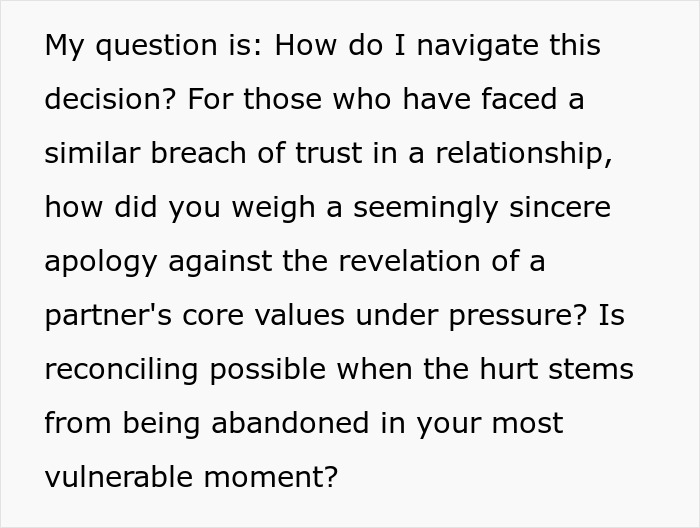 My question is: How do I navigate this decision? For those who have faced a similar breach of trust in a relationship, how did you weigh a seemingly sincere apology against the revelation of a partner's core values under pressure? Is reconciling possible when the hurt stems from being abandoned in your most vulnerable moment?